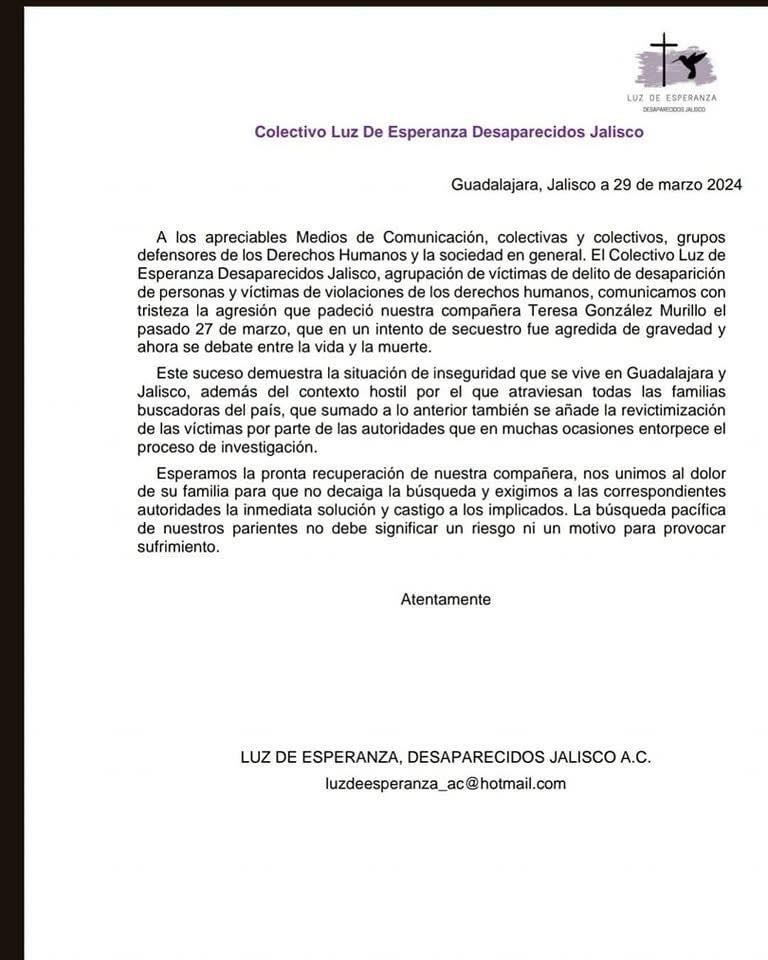 LUZ DE ESPERANZA
DESAPARECIDOS JALISCO

Colectivo Luz De Esperanza Desaparecidos Jalisco

Guadalajara, Jalisco a 29 de marzo 2024

A los apreciables Medios de Comunicación, colectivas y colectivos, grupos defensores de los Derechos Humanos y la sociedad en general. El Colectivo Luz de Esperanza Desaparecidos Jalisco, agrupación de víctimas de delito de desaparición de personas y víctimas de violaciones de los derechos humanos, comunicamos con tristeza la agresión que padeció nuestra compañera Teresa González Murillo el pasado 27 de marzo, que en un intento de secuestro fue agredida de gravedad y ahora se debate entre la vida y la muerte.

Este suceso demuestra la situación de inseguridad que se vive en Guadalajara y Jalisco, además del contexto hostil por el que atraviesan todas las familias buscadoras del país, que sumado a lo anterior también se añade la revictimización de las víctimas por parte de las autoridades que en muchas ocasiones entorpece el proceso de investigación.

Esperamos la pronta recuperación de nuestra compañera, nos unimos al dolor de su familia para que no decaiga la búsqueda y exigimos a las correspondientes autoridades la inmediata solución y castigo a los implicados. La búsqueda pacífica de nuestros parientes no debe significar un riesgo ni un motivo para provocar sufrimiento.

Atentamente

LUZ DE ESPERANZA, DESAPARECIDOS JALISCO A.C.
luzdeesperanza_ac@hotmail.com